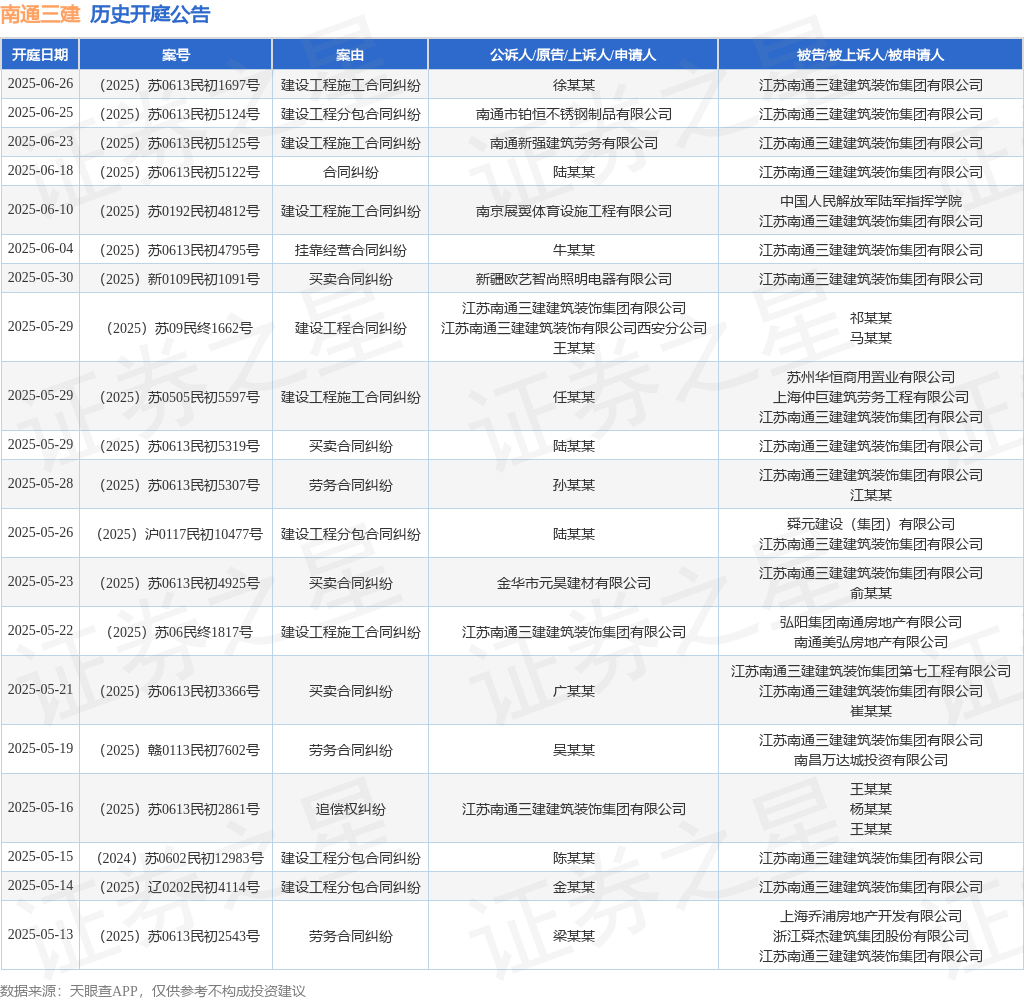 南通三建 历史开庭公告

| 开庭日期 | 案号 | 案由 | 公诉人/原告/上诉人/申请人 | 被告/被上诉人/被申请人 |
|---|---|---|---|---|
| 2025-06-26 | （2025）苏0613民初1697号 | 建设工程施工合同纠纷 | 徐某某 | 江苏南通三建建筑装饰集团有限公司 |
| 2025-06-25 | （2025）苏0613民初5124号 | 建设工程分包合同纠纷 | 南通市铂恒不锈钢制品有限公司 | 江苏南通三建建筑装饰集团有限公司 |
| 2025-06-23 | （2025）苏0613民初5125号 | 建设工程施工合同纠纷 | 南通新强建筑劳务有限公司 | 江苏南通三建建筑装饰集团有限公司 |
| 2025-06-18 | （2025）苏0613民初5122号 | 合同纠纷 | 陆某某 | 江苏南通三建建筑装饰集团有限公司 |
| 2025-06-10 | （2025）苏0192民初4812号 | 建设工程施工合同纠纷 | 南京展翼体育设施工程有限公司 | 中国人民解放军陆军指挥学院 江苏南通三建建筑装饰集团有限公司 |
| 2025-06-04 | （2025）苏0613民初4795号 | 挂靠经营合同纠纷 | 牛某某 | 江苏南通三建建筑装饰集团有限公司 |
| 2025-05-30 | （2025）新0109民初1091号 | 买卖合同纠纷 | 新疆欧艺智尚照明电器有限公司 | 江苏南通三建建筑装饰集团有限公司 |
| 2025-05-29 | （2025）苏09民终1662号 | 建设工程合同纠纷 | 江苏南通三建建筑装饰集团有限公司 江苏南通三建建筑装饰有限公司西安分公司 王某某 | 祁某某 马某某 |
| 2025-05-29 | （2025）苏0505民初5597号 | 建设工程施工合同纠纷 | 任某某 | 苏州华恒商用置业有限公司 上海仲巨建筑劳务工程有限公司 江苏南通三建建筑装饰集团有限公司 |
| 2025-05-29 | （2025）苏0613民初5319号 | 买卖合同纠纷 | 陆某某 | 江苏南通三建建筑装饰集团有限公司 |
| 2025-05-28 | （2025）苏0613民初5307号 | 劳务合同纠纷 | 孙某某 | 江苏南通三建建筑装饰集团有限公司 江某某 |
| 2025-05-26 | （2025）沪0117民初10477号 | 建设工程分包合同纠纷 | 陆某某 | 舜元建设（集团）有限公司 江苏南通三建建筑装饰集团有限公司 |
| 2025-05-23 | （2025）苏0613民初4925号 | 买卖合同纠纷 | 金华市元昊建材有限公司 | 江苏南通三建建筑装饰集团有限公司 俞某某 |
| 2025-05-22 | （2025）苏06民终1817号 | 建设工程施工合同纠纷 | 江苏南通三建建筑装饰集团有限公司 | 弘阳集团南通房地产有限公司 南通美弘房地产有限公司 |
| 2025-05-21 | （2025）苏0613民初3366号 | 买卖合同纠纷 | 广某某 | 江苏南通三建建筑装饰集团第七工程有限公司 江苏南通三建建筑装饰集团有限公司 崔某某 |
| 2025-05-19 | （2025）赣0113民初7602号 | 劳务合同纠纷 | 吴某某 | 江苏南通三建建筑装饰集团有限公司 南昌万达城投资有限公司 |
| 2025-05-16 | （2025）苏0613民初2861号 | 追偿权纠纷 | 江苏南通三建建筑装饰集团有限公司 | 王某某 杨某某 王某某 |
| 2025-05-15 | （2024）苏0602民初12983号 | 建设工程分包合同纠纷 | 陈某某 | 江苏南通三建建筑装饰集团有限公司 |
| 2025-05-14 | （2025）辽0202民初4114号 | 建设工程分包合同纠纷 | 金某某 | 江苏南通三建建筑装饰集团有限公司 |
| 2025-05-13 | （2025）苏0613民初2543号 | 劳务合同纠纷 | 梁某某 | 上海乔浦房地产开发有限公司 浙江舜杰建筑集团股份有限公司 江苏南通三建建筑装饰集团有限公司 |

数据来源：天眼查APP，仅供参考不构成投资建议